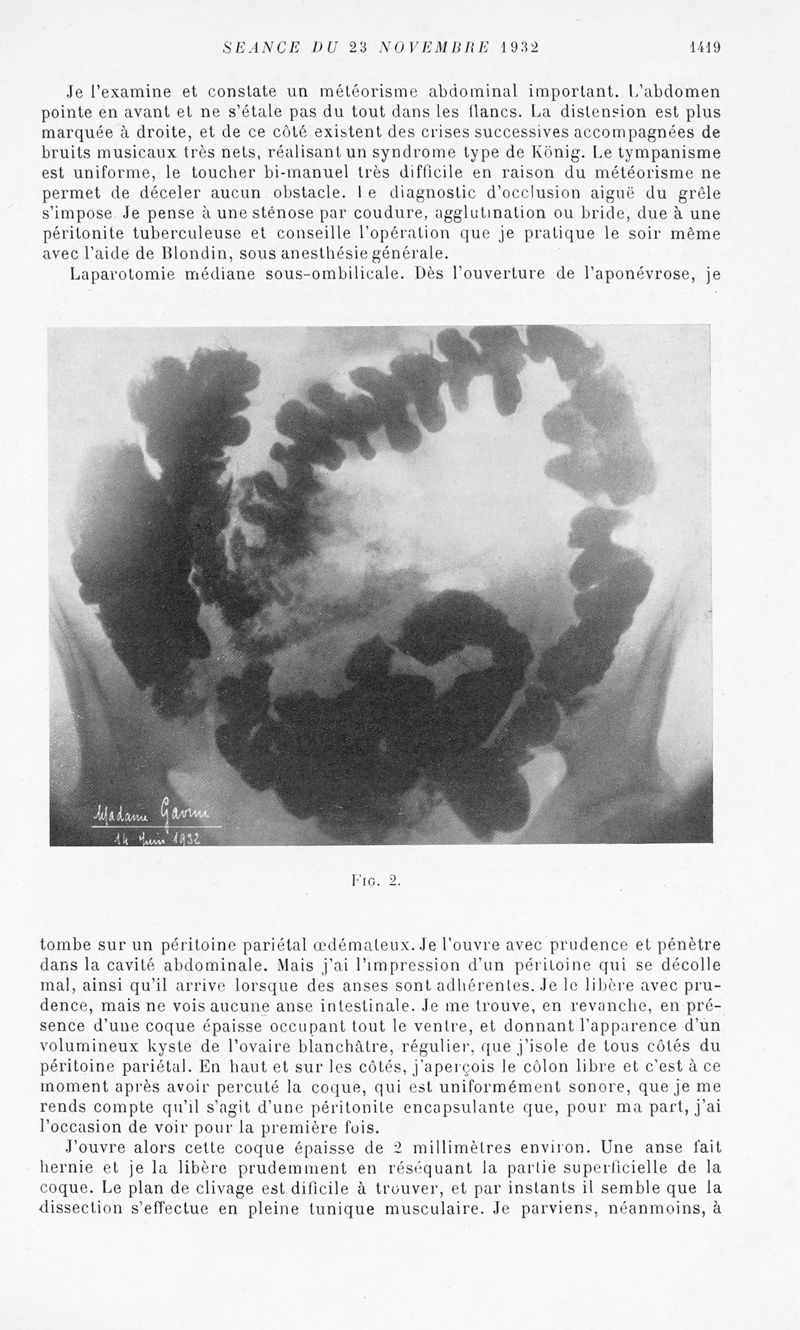 SEANCE DU 23 NOVEMBRE 1932 1419

Je l'examine et constate un météorisme abdominal important. L'abdomen pointe en avant et ne s'étale pas du tout dans les flancs. La distension est plus marquée à droite, et de ce côté existent des crises successives accompagnées de bruits musicaux très nets, réalisant un syndrome type de König. Le tympanisme est uniforme, le toucher bi-manuel très difficile en raison du météorisme ne permet de déceler aucun obstacle. Le diagnostic d'occlusion aiguë du grêle s'impose. Je pense à une sténose par coudure, agglutination ou bride, due à une péritonite tuberculeuse et conseille l'opération que je pratique le soir même avec l'aide de Blondin, sous anesthésie générale.

Laparotomie médiane sous-ombilicale. Dès l'ouverture de l'aponévrose, je

Madame Gavini
14 Juin 1932

Fig. 2.

tombe sur un péritoine pariétal œdémateux. Je l'ouvre avec prudence et pénètre dans la cavité abdominale. Mais j'ai l'impression d'un péritoine qui se décolle mal, ainsi qu'il arrive lorsque des anses sont adhérentes. Je le libère avec prudence, mais ne vois aucune anse intestinale. Je me trouve, en revanche, en présence d'une coque épaisse occupant tout le ventre, et donnant l'apparence d'un volumineux kyste de l'ovaire blanchâtre, régulier, que j'isole de tous côtés du péritoine pariétal. En haut et sur les côtés, j'aperçois le côlon libre et c'est à ce moment après avoir percuté la coque, qui est uniformément sonore, que je me rends compte qu'il s'agit d'une péritonite encapsulante que, pour ma part, j'ai l'occasion de voir pour la première fois.

J'ouvre alors cette coque épaisse de 2 millimètres environ. Une anse fait hernie et je la libère prudemment en réséquant la partie superficielle de la coque. Le plan de clivage est dificile à trouver, et par instants il semble que la dissection s'effectue en pleine tunique musculaire. Je parviens, néanmoins, à